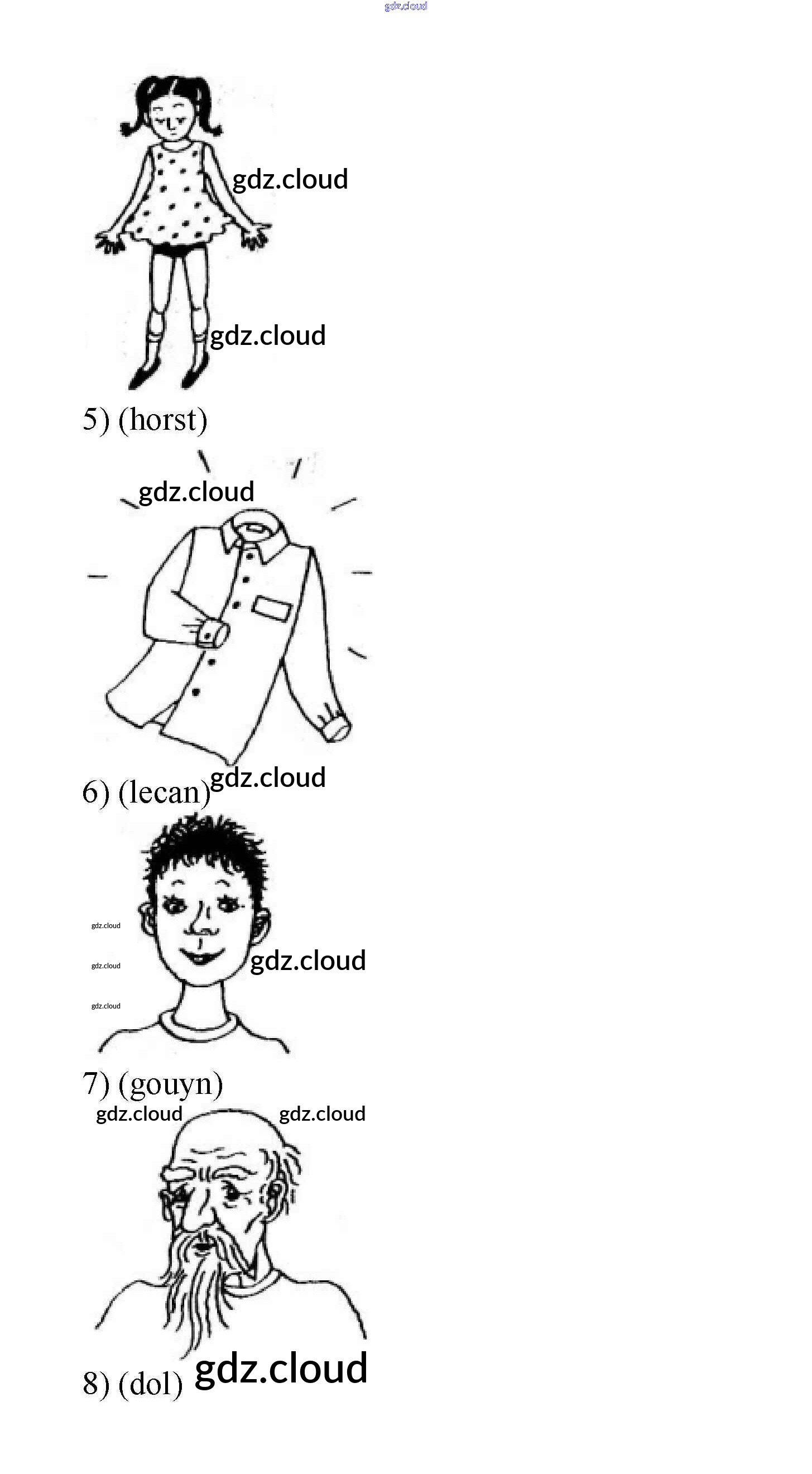 5) (horst)

6) (lecan)

7) (gouyn)

8) (dol)

gdz.cloud